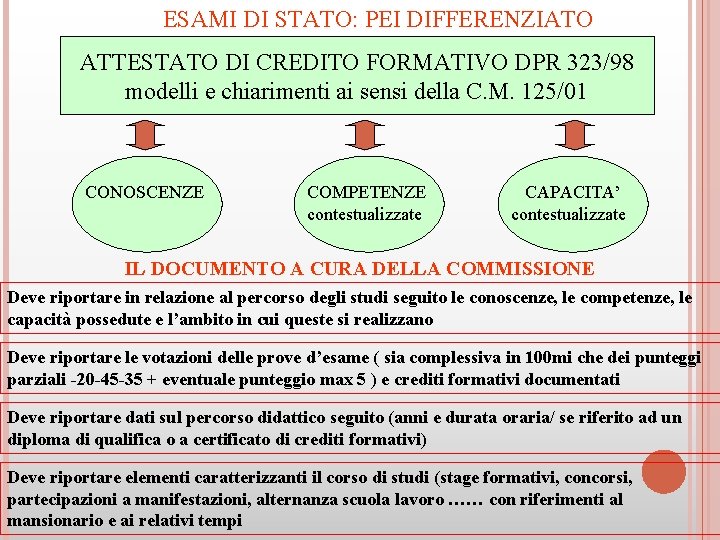 ESAMI DI STATO: PEI DIFFERENZIATO

ATTESTATO DI CREDITO FORMATIVO DPR 323/98
modelli e chiarimenti ai sensi della C.M. 125/01

CONOSCENZE

COMPETENZE contestualizzate

CAPACITA' contestualizzate

IL DOCUMENTO A CURA DELLA COMMISSIONE

Deve riportare in relazione al percorso degli studi seguito le conoscenze, le competenze, le capacità possedute e l'ambito in cui queste si realizzano

Deve riportare le votazioni delle prove d'esame ( sia complessiva in 100mi che dei punteggi parziali -20-45-35 + eventuale punteggio max 5 ) e crediti formativi documentati

Deve riportare dati sul percorso didattico seguito (anni e durata oraria/ se riferito ad un diploma di qualifica o a certificato di crediti formativi)

Deve riportare elementi caratterizzanti il corso di studi (stage formativi, concorsi, partecipazioni a manifestazioni, alternanza scuola lavoro …… con riferimenti al mansionario e ai relativi tempi